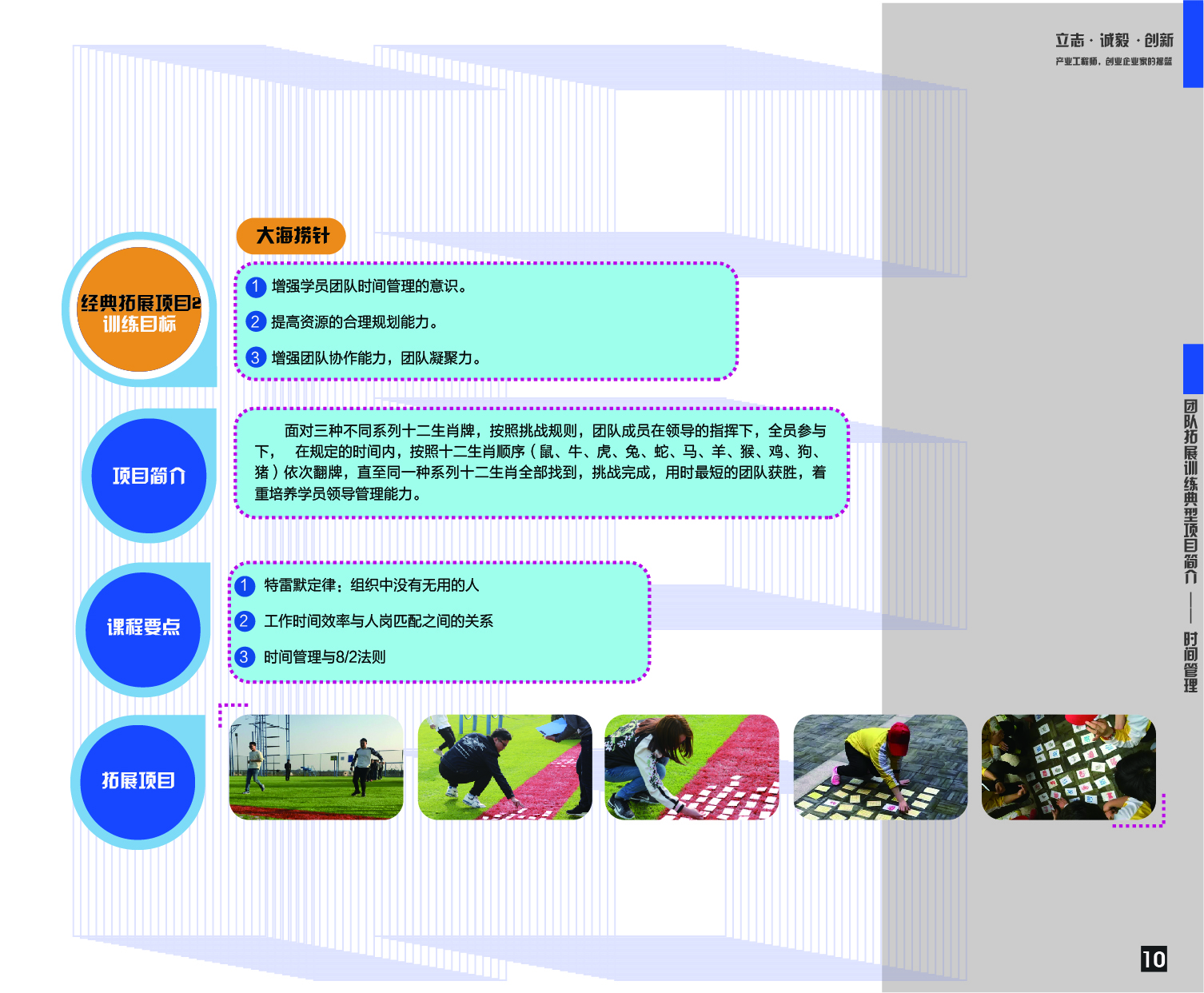 立志 · 诚毅 · 创新
产业工程师，创业企业家的摇篮

大海捞针

经典拓展项目2
训练目标

1 增强学员团队时间管理的意识。
2 提高资源的合理规划能力。
3 增强团队协作能力，团队凝聚力。

项目简介

面对三种不同系列十二生肖牌，按照挑战规则，团队成员在领导的指挥下，全员参与下， 在规定的时间内，按照十二生肖顺序（鼠、牛、虎、兔、蛇、马、羊、猴、鸡、狗、猪）依次翻牌，直至同一种系列十二生肖全部找到，挑战完成，用时最短的团队获胜，着重培养学员领导管理能力。

课程要点

1 特雷默定律：组织中没有无用的人
2 工作时间效率与人岗匹配之间的关系
3 时间管理与8/2法则

拓展项目

团队拓展训练典型项目简介——时间管理

10